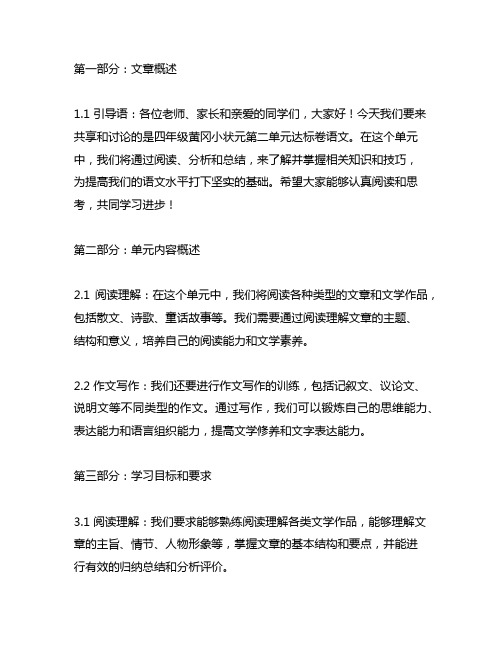 第一部分：文章概述

1.1 引导语：各位老师、家长和亲爱的同学们，大家好！今天我们要来共享和讨论的是四年级黄冈小状元第二单元达标卷语文。在这个单元中，我们将通过阅读、分析和总结，来了解并掌握相关知识和技巧，为提高我们的语文水平打下坚实的基础。希望大家能够认真阅读和思考，共同学习进步！

第二部分：单元内容概述

2.1 阅读理解：在这个单元中，我们将阅读各种类型的文章和文学作品，包括散文、诗歌、童话故事等。我们需要通过阅读理解文章的主题、结构和意义，培养自己的阅读能力和文学素养。

2.2 作文写作：我们还要进行作文写作的训练，包括记叙文、议论文、说明文等不同类型的作文。通过写作，我们可以锻炼自己的思维能力、表达能力和语言组织能力，提高文学修养和文字表达能力。

第三部分：学习目标和要求

3.1 阅读理解：我们要求能够熟练阅读理解各类文学作品，能够理解文章的主旨、情节、人物形象等，掌握文章的基本结构和要点，并能进行有效的归纳总结和分析评价。